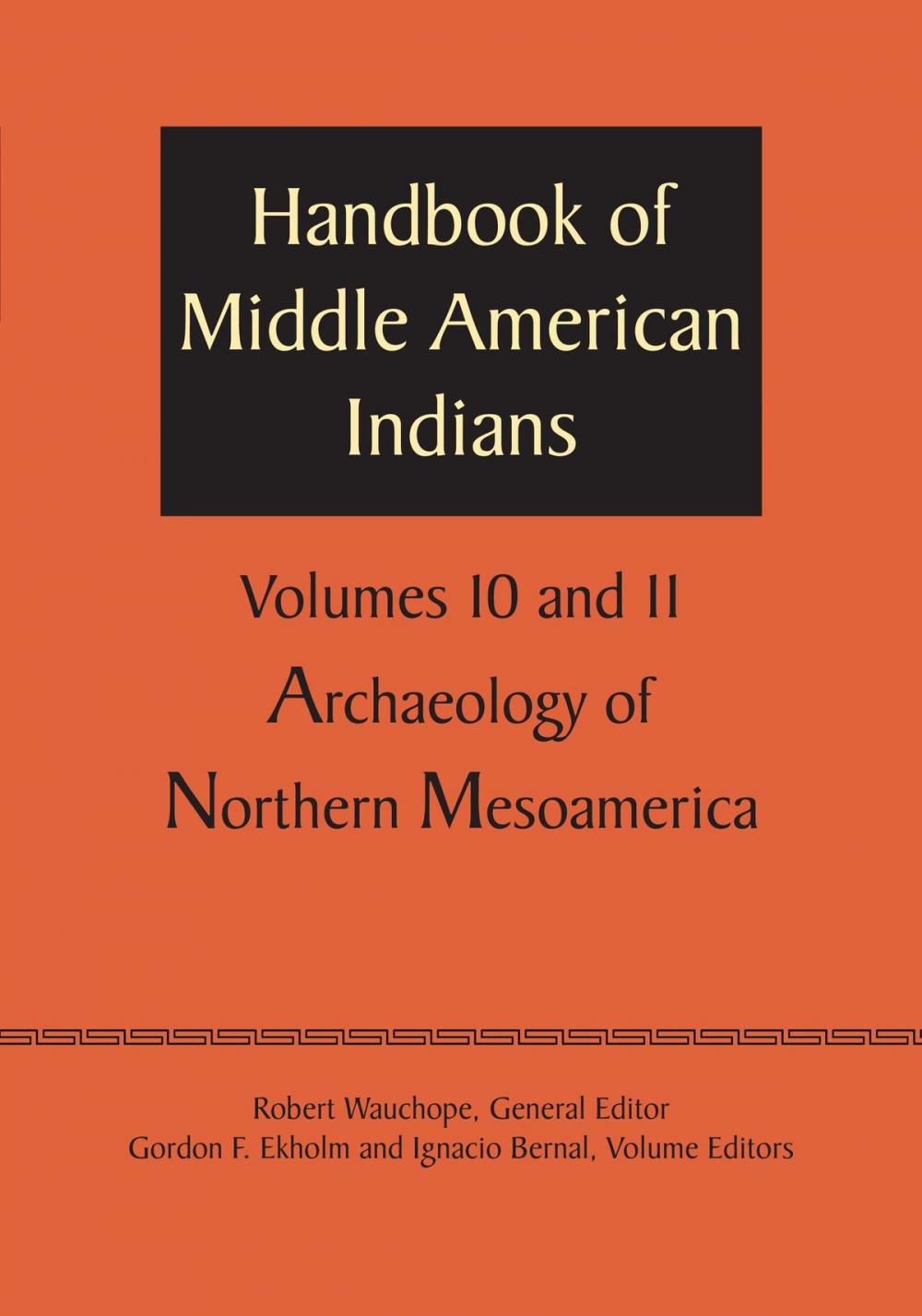 Handbook of Middle American Indians

Volumes 10 and 11

Archaeology of Northern Mesoamerica

Robert Wauchope, General Editor
Gordon F. Ekholm and Ignacio Bernal, Volume Editors